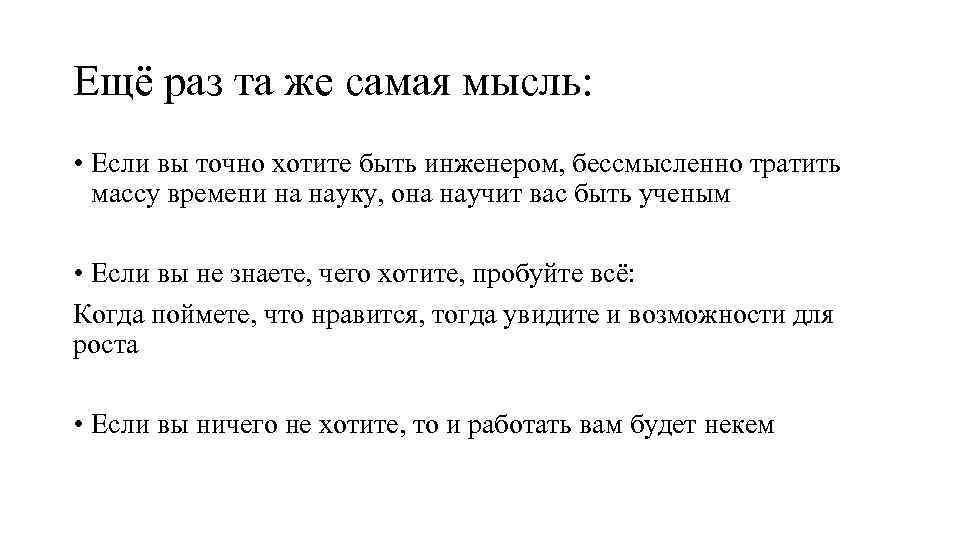 Ещё раз та же самая мысль:

• Если вы точно хотите быть инженером, бессмысленно тратить массу времени на науку, она научит вас быть ученым

• Если вы не знаете, чего хотите, пробуйте всё:
Когда поймете, что нравится, тогда увидите и возможности для роста

• Если вы ничего не хотите, то и работать вам будет некем